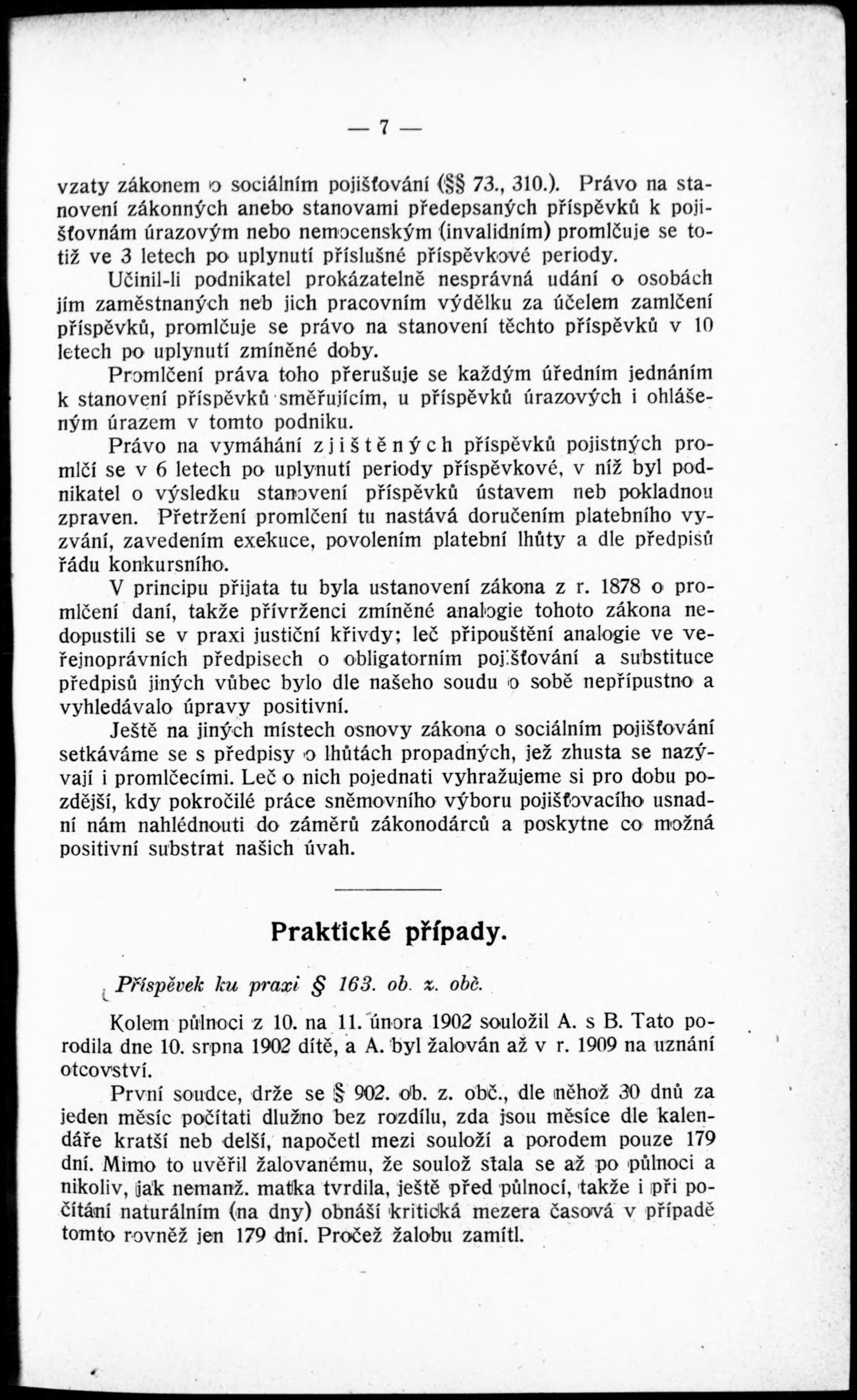 — 7 —

vzaty zákonem o sociálním pojišťování (§§ 73., 310.). Právo na stanovení zákonných anebo stanovami předepsaných příspěvků k pojišťovnám úrazovým nebo nemocenským (invalidním) promlčuje se totiž ve 3 letech po uplynutí příslušné příspěvkové periody.

Učinil-li podnikatel prokázatelně nesprávná udání o osobách jím zaměstnaných neb jich pracovním výdělku za účelem zamlčení příspěvků, promlčuje se právo na stanovení těchto příspěvků v 10 letech po uplynutí zmíněné doby.

Promlčení práva toho přerušuje se každým úředním jednáním k stanovení příspěvků směřujícím, u příspěvků úrazových i ohlášeným úrazem v tomto podniku.

Právo na vymáhání zjištěných příspěvků pojistných promlčí se v 6 letech po uplynutí periody příspěvkové, v níž byl podnikatel o výsledku stanovení příspěvků ústavem neb pokladnou zpraven. Přetržení promlčení tu nastává doručením platebního vyzvání, zavedením exekuce, povolením platební lhůty a dle předpisů řádu konkursního.

V principu přijata tu byla ustanovení zákona z r. 1878 o promlčení daní, takže přívrženci zmíněné analogie tohoto zákona nedopustili se v praxi justiční křivdy; leč připouštění analogie ve veřejnoprávních předpisech o obligatorním pojišťování a substituce předpisů jiných vůbec bylo dle našeho soudu o sobě nepřípustno a vyhledávalo úpravy positivní.

Ještě na jiných místech osnovy zákona o sociálním pojišťování setkáváme se s předpisy o lhůtách propadných, jež zhusta se nazývají i promlčecími. Leč o nich pojednati vyhražujeme si pro dobu pozdější, kdy pokročilé práce sněmovního výboru pojišťovacího usnadní nám nahlédnouti do záměrů zákonodárců a poskytne co možná positivní substrat našich úvah.

Praktické případy.

Příspěvek ku praxi § 163. ob. z. obč.

Kolem půlnoci z 10. na 11. února 1902 souložil A. s B. Tato porodila dne 10. srpna 1902 dítě, a A. byl žalován až v r. 1909 na uznání otcovství.

První soudce, drže se § 902. ob. z. obč., dle něhož 30 dnů za jeden měsíc počítati dlužno bez rozdílu, zda jsou měsíce dle kalendáře kratší neb delší, napočetl mezi souloží a porodem pouze 179 dní. Mimo to uvěřil žalovanému, že soulož stala se až po půlnoci a nikoliv, jak nemanž. matka tvrdila, ještě před půlnocí, takže i při počítání naturálním (na dny) obnáší kritická mezera časová v případě tomto rovněž jen 179 dní. Pročež žalobu zamítl.